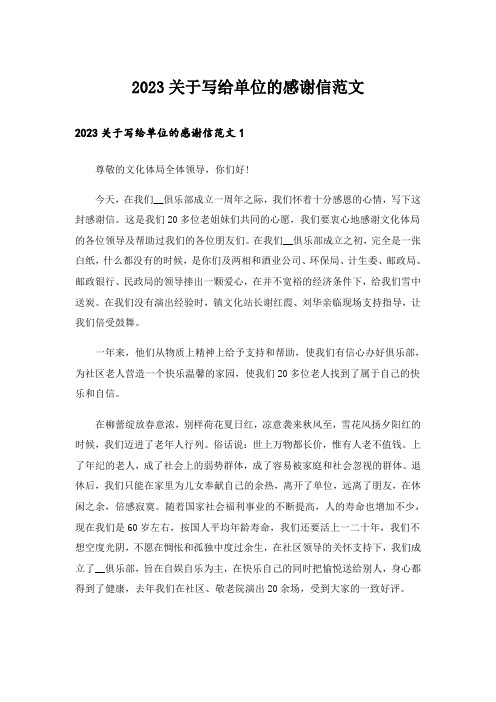 2023 关于写给单位的感谢信范文

2023 关于写给单位的感谢信范文 1

尊敬的文化体局全体领导，你们好！

今天，在我们__俱乐部成立一周年之际，我们怀着十分感恩的心情，写下这封感谢信。这是我们 20 多位老姐妹们共同的心愿，我们要衷心地感谢文化体局的各位领导及帮助过我们的各位朋友们。在我们__俱乐部成立之初，完全是一张白纸，什么都没有的时候，是你们及两相和酒业公司、环保局、计生委、邮政局、邮政银行、民政局的领导捧出一颗爱心，在并不宽裕的经济条件下，给我们雪中送炭。在我们没有演出经验时，镇文化站长谢红霞、刘华亲临现场支持指导，让我们倍受鼓舞。

一年来，他们从物质上精神上给予支持和帮助，使我们有信心办好俱乐部，为社区老人营造一个快乐温馨的家园，使我们 20 多位老人找到了属于自己的快乐和自信。

在柳蕾绽放春意浓，别样荷花夏日红，凉意袭来秋风至，雪花风扬夕阳红的时候，我们迈进了老年人行列。俗话说：世上万物都长价，惟有人老不值钱。上了年纪的老人，成了社会上的弱势群体，成了容易被家庭和社会忽视的群体。退休后，我们只能在家里为儿女奉献自己的余热，离开了单位，远离了朋友，在休闲之余，倍感寂寞。随着国家社会福利事业的不断提高，人的寿命也增加不少，现在我们是 60 岁左右，按国人平均年龄寿命，我们还要活上一二十年，我们不想空度光阴，不愿在惆怅和孤独中度过余生，在社区领导的关怀支持下，我们成立了__俱乐部，旨在自娱自乐为主，在快乐自己的同时把愉悦送给别人，身心都得到了健康，去年我们在社区、敬老院演出 20 余场，受到大家的一致好评。